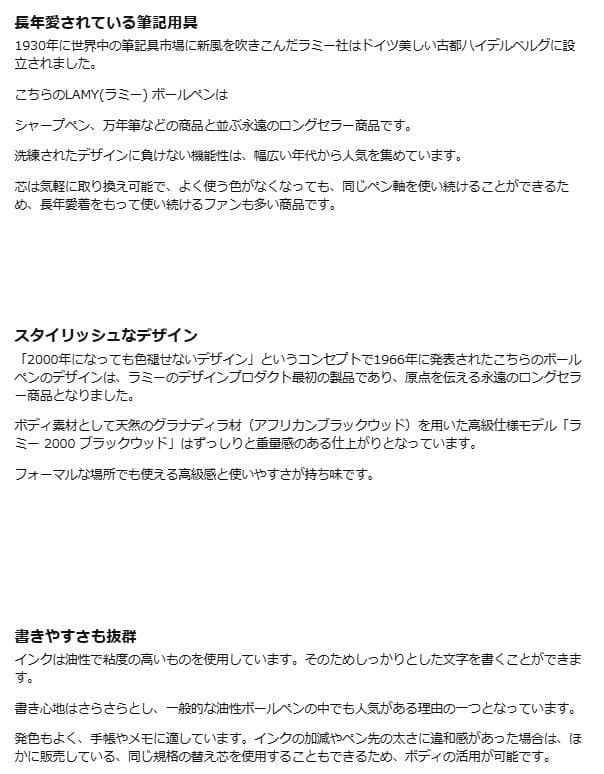 長年愛されている筆記用具

1930年に世界中の筆記具市場に新風を吹きこんだラミー社はドイツ美しい古都ハイデルベルグに設立されました。

こちらのLAMY(ラミー) ボールペンは

シャープペン、万年筆などの商品と並ぶ永遠のロングセラー商品です。

洗練されたデザインに負けない機能性は、幅広い年代から人気を集めています。

芯は気軽に取り換え可能で、よく使う色がなくなっても、同じペン軸を使い続けることができるため、長年愛着をもって使い続けるファンも多い商品です。

スタイリッシュなデザイン

「2000年になっても色褪せないデザイン」というコンセプトで1966年に発表されたこちらのボールペンのデザインは、ラミーのデザインプロダクト最初の製品であり、原点を伝える永遠のロングセラー商品となりました。

ボディ素材として天然のグラナディラ材（アフリカンブラックウッド）を用いた高級仕様モデル「ラミー 2000 ブラックウッド」はずっしりと重量感のある仕上がりとなっています。

フォーマルな場所でも使える高級感と使いやすさが持ち味です。

書きやすさも抜群

インクは油性で粘度の高いものを使用しています。そのためしっかりとした文字を書くことができます。

書き心地はさらさらとし、一般的な油性ボールペンの中でも人気がある理由の一つとなっています。

発色もよく、手帳やメモに適しています。インクの加減やペン先の太さに違和感があった場合は、ほかに販売している、同じ規格の替え芯を使用することもできるため、ボディの活用が可能です。